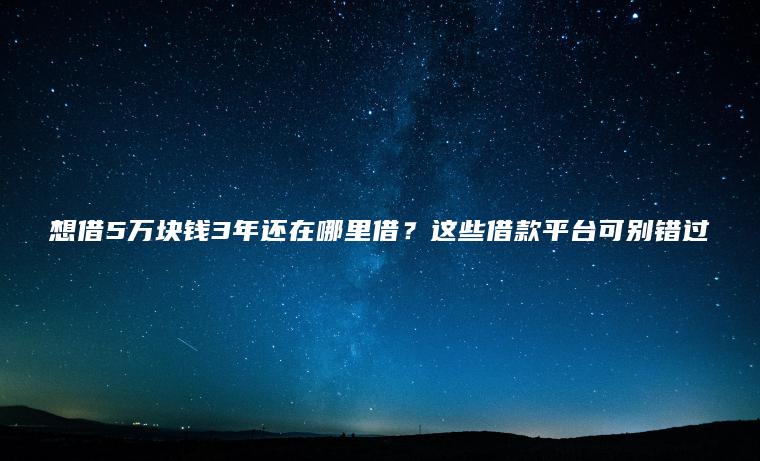 想借5万块钱3年还在哪里借？这些借款平台可别错过